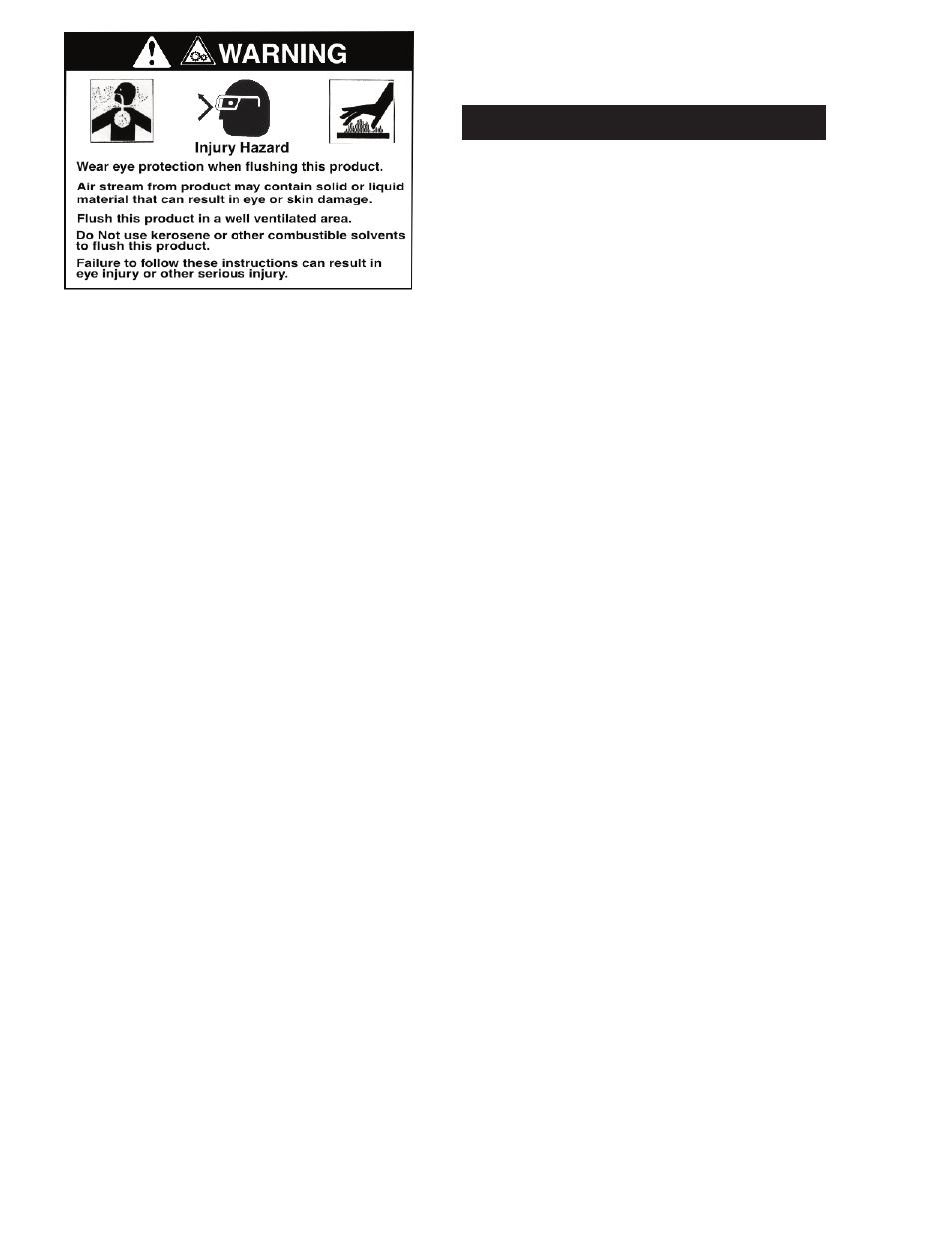 WARNING

Injury Hazard

Wear eye protection when flushing this product.

Air stream from product may contain solid or liquid material that can result in eye or skin damage.

Flush this product in a well ventilated area.

Do Not use kerosene or other combustible solvents to flush this product.

Failure to follow these instructions can result in eye injury or other serious injury.